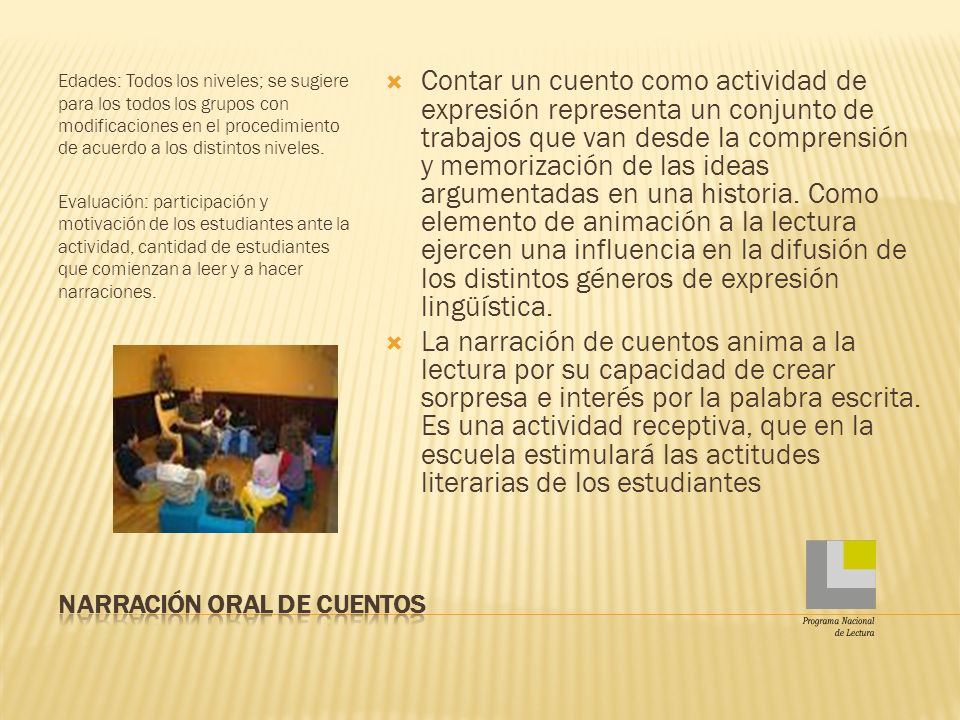 Edades: Todos los niveles; se sugiere para los todos los grupos con modificaciones en el procedimiento de acuerdo a los distintos niveles.

Evaluación: participación y motivación de los estudiantes ante la actividad, cantidad de estudiantes que comienzan a leer y a hacer narraciones.

Contar un cuento como actividad de expresión representa un conjunto de trabajos que van desde la comprensión y memorización de las ideas argumentadas en una historia. Como elemento de animación a la lectura ejercen una influencia en la difusión de los distintos géneros de expresión lingüística.

La narración de cuentos anima a la lectura por su capacidad de crear sorpresa e interés por la palabra escrita. Es una actividad receptiva, que en la escuela estimulará las actitudes literarias de los estudiantes

NARRACIÓN ORAL DE CUENTOS

Programa Nacional de Lectura